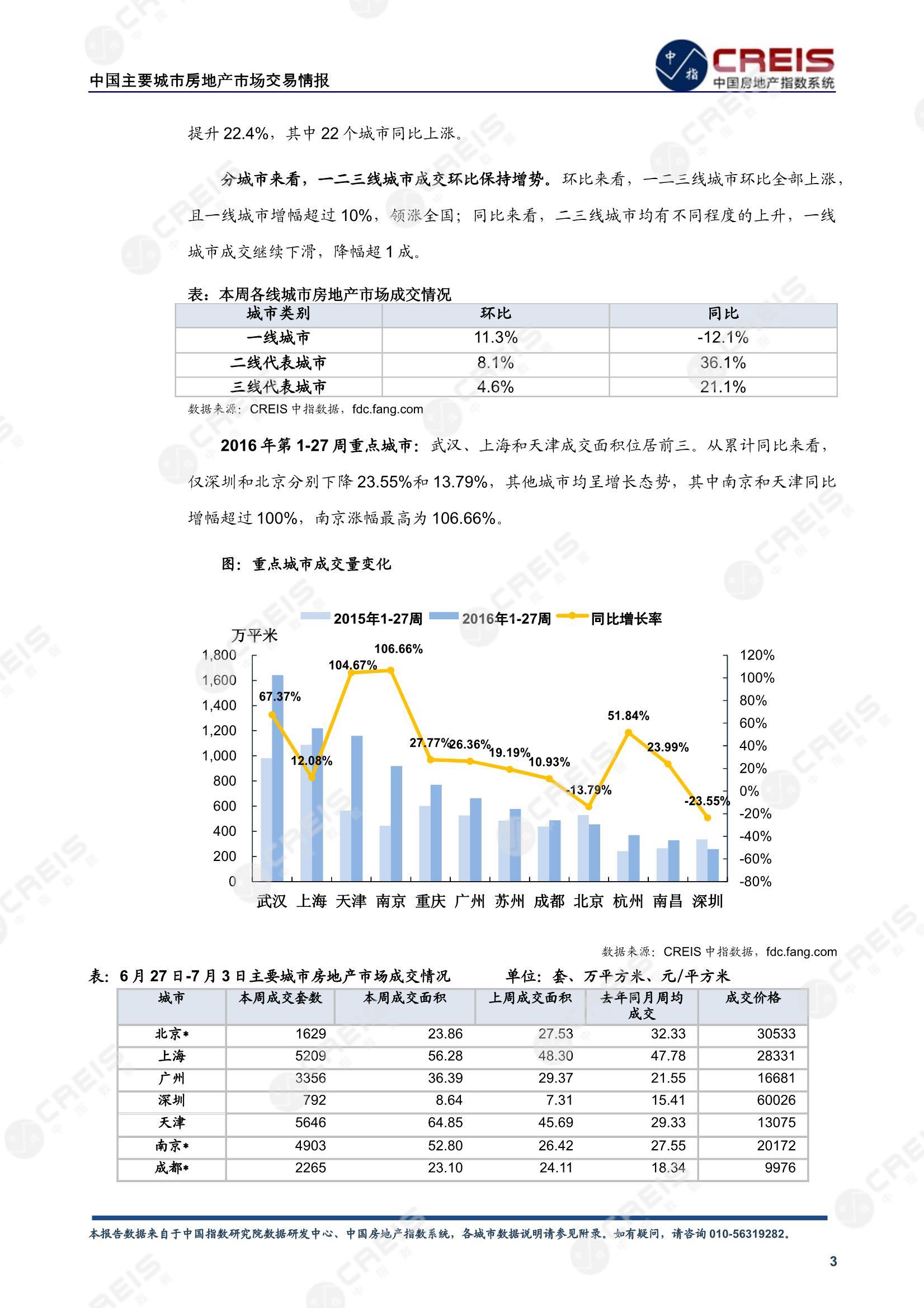 中国主要城市房地产市场交易情报

中指 CREIS 中国房地产指数系统

提升 22.4%，其中 22 个城市同比上涨。

分城市来看，一二三线城市成交环比保持增势。环比来看，一二三线城市环比全部上涨，且一线城市增幅超过 10%，领涨全国；同比来看，二三线城市均有不同程度的上升，一线城市成交继续下滑，降幅超 1 成。

表：本周各线城市房地产市场成交情况

| 城市类别 | 环比 | 同比 |
|---|---|---|
| 一线城市 | 11.3% | -12.1% |
| 二线代表城市 | 8.1% | 36.1% |
| 三线代表城市 | 4.6% | 21.1% |

数据来源：CREIS 中指数据，fdc.fang.com

2016 年第 1-27 周重点城市：武汉、上海和天津成交面积位居前三。从累计同比来看，仅深圳和北京分别下降 23.55%和 13.79%，其他城市均呈增长态势，其中南京和天津同比增幅超过 100%，南京涨幅最高为 106.66%。

图：重点城市成交量变化

2015年1-27周 2016年1-27周 同比增长率

万平米

1,800 1,600 1,400 1,200 1,000 800 600 400 200 0

120% 100% 80% 60% 40% 20% 0% -20% -40% -60% -80%

67.37% 12.08% 104.67% 106.66% 27.77% 26.36% 19.19% 10.93% -13.79% 51.84% 23.99% -23.55%

武汉 上海 天津 南京 重庆 广州 苏州 成都 北京 杭州 南昌 深圳

数据来源：CREIS 中指数据，fdc.fang.com

表：6 月 27 日-7 月 3 日主要城市房地产市场成交情况 单位：套、万平方米、元/平方米

| 城市 | 本周成交套数 | 本周成交面积 | 上周成交面积 | 去年同月周均成交 | 成交价格 |
|---|---|---|---|---|---|
| 北京* | 1629 | 23.86 | 27.53 | 32.33 | 30533 |
| 上海 | 5209 | 56.28 | 48.30 | 47.78 | 28331 |
| 广州 | 3356 | 36.39 | 29.37 | 21.55 | 16681 |
| 深圳 | 792 | 8.64 | 7.31 | 15.41 | 60026 |
| 天津 | 5646 | 64.85 | 45.69 | 29.33 | 13075 |
| 南京* | 4903 | 52.80 | 26.42 | 27.55 | 20172 |
| 成都* | 2265 | 23.10 | 24.11 | 18.34 | 9976 |

本报告数据来自于中国指数研究院数据研发中心、中国房地产指数系统，各城市数据说明请参见附录。如有疑问，请咨询 010-56319282。

3